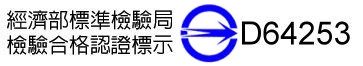 經濟部標準檢驗局
檢驗合格認證標示

D64253